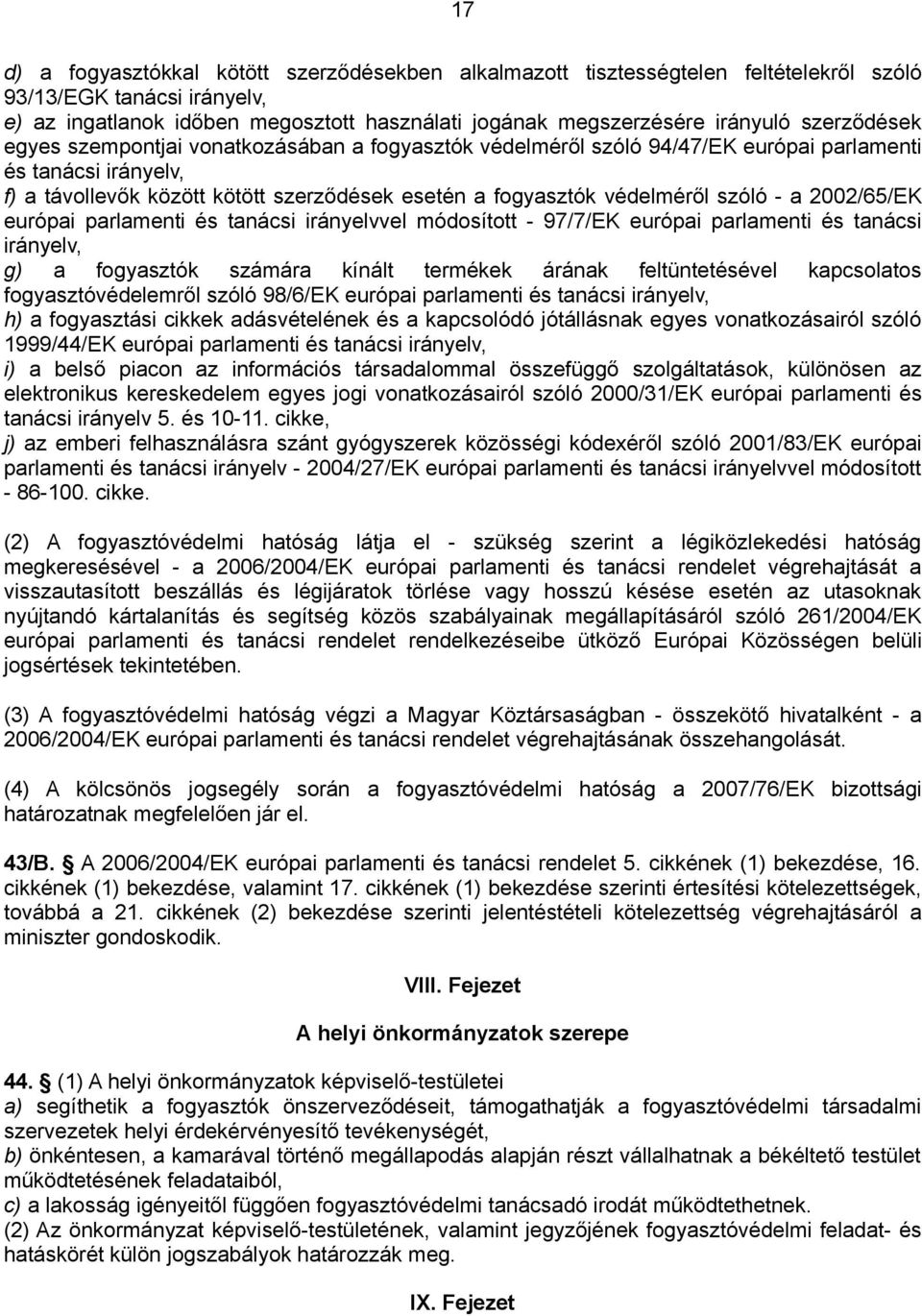 17

d) a fogyasztókkal kötött szerződésekben alkalmazott tisztességtelen feltételekről szóló 93/13/EGK tanácsi irányelv,
e) az ingatlanok időben megosztott használati jogának megszerzésére irányuló szerződések egyes szempontjai vonatkozásában a fogyasztók védelméről szóló 94/47/EK európai parlamenti és tanácsi irányelv,
f) a távollevők között kötött szerződések esetén a fogyasztók védelméről szóló - a 2002/65/EK európai parlamenti és tanácsi irányelvvel módosított - 97/7/EK európai parlamenti és tanácsi irányelv,
g) a fogyasztók számára kínált termékek árának feltüntetésével kapcsolatos fogyasztóvédelemről szóló 98/6/EK európai parlamenti és tanácsi irányelv,
h) a fogyasztási cikkek adásvételének és a kapcsolódó jótállásnak egyes vonatkozásairól szóló 1999/44/EK európai parlamenti és tanácsi irányelv,
i) a belső piacon az információs társadalommal összefüggő szolgáltatások, különösen az elektronikus kereskedelem egyes jogi vonatkozásairól szóló 2000/31/EK európai parlamenti és tanácsi irányelv 5. és 10-11. cikke,
j) az emberi felhasználásra szánt gyógyszerek közösségi kódexéről szóló 2001/83/EK európai parlamenti és tanácsi irányelv - 2004/27/EK európai parlamenti és tanácsi irányelvvel módosított - 86-100. cikke.

(2) A fogyasztóvédelmi hatóság látja el - szükség szerint a légiközlekedési hatóság megkeresésével - a 2006/2004/EK európai parlamenti és tanácsi rendelet végrehajtását a visszautasított beszállás és légijáratok törlése vagy hosszú késése esetén az utasoknak nyújtandó kártalanítás és segítség közös szabályainak megállapításáról szóló 261/2004/EK európai parlamenti és tanácsi rendelet rendelkezéseibe ütköző Európai Közösségen belüli jogsértések tekintetében.

(3) A fogyasztóvédelmi hatóság végzi a Magyar Köztársaságban - összekötő hivatalként - a 2006/2004/EK európai parlamenti és tanácsi rendelet végrehajtásának összehangolását.

(4) A kölcsönös jogsegély során a fogyasztóvédelmi hatóság a 2007/76/EK bizottsági határozatnak megfelelően jár el.

43/B. A 2006/2004/EK európai parlamenti és tanácsi rendelet 5. cikkének (1) bekezdése, 16. cikkének (1) bekezdése, valamint 17. cikkének (1) bekezdése szerinti értesítési kötelezettségek, továbbá a 21. cikkének (2) bekezdése szerinti jelentéstételi kötelezettség végrehajtásáról a miniszter gondoskodik.

VIII. Fejezet

A helyi önkormányzatok szerepe

44. (1) A helyi önkormányzatok képviselő-testületei
a) segíthetik a fogyasztók önszerveződéseit, támogathatják a fogyasztóvédelmi társadalmi szervezetek helyi érdekérvényesítő tevékenységét,
b) önkéntesen, a kamarával történő megállapodás alapján részt vállalhatnak a békéltető testület működtetésének feladataiból,
c) a lakosság igényeitől függően fogyasztóvédelmi tanácsadó irodát működtethetnek.
(2) Az önkormányzat képviselő-testületének, valamint jegyzőjének fogyasztóvédelmi feladat- és hatáskörét külön jogszabályok határozzák meg.

IX. Fejezet